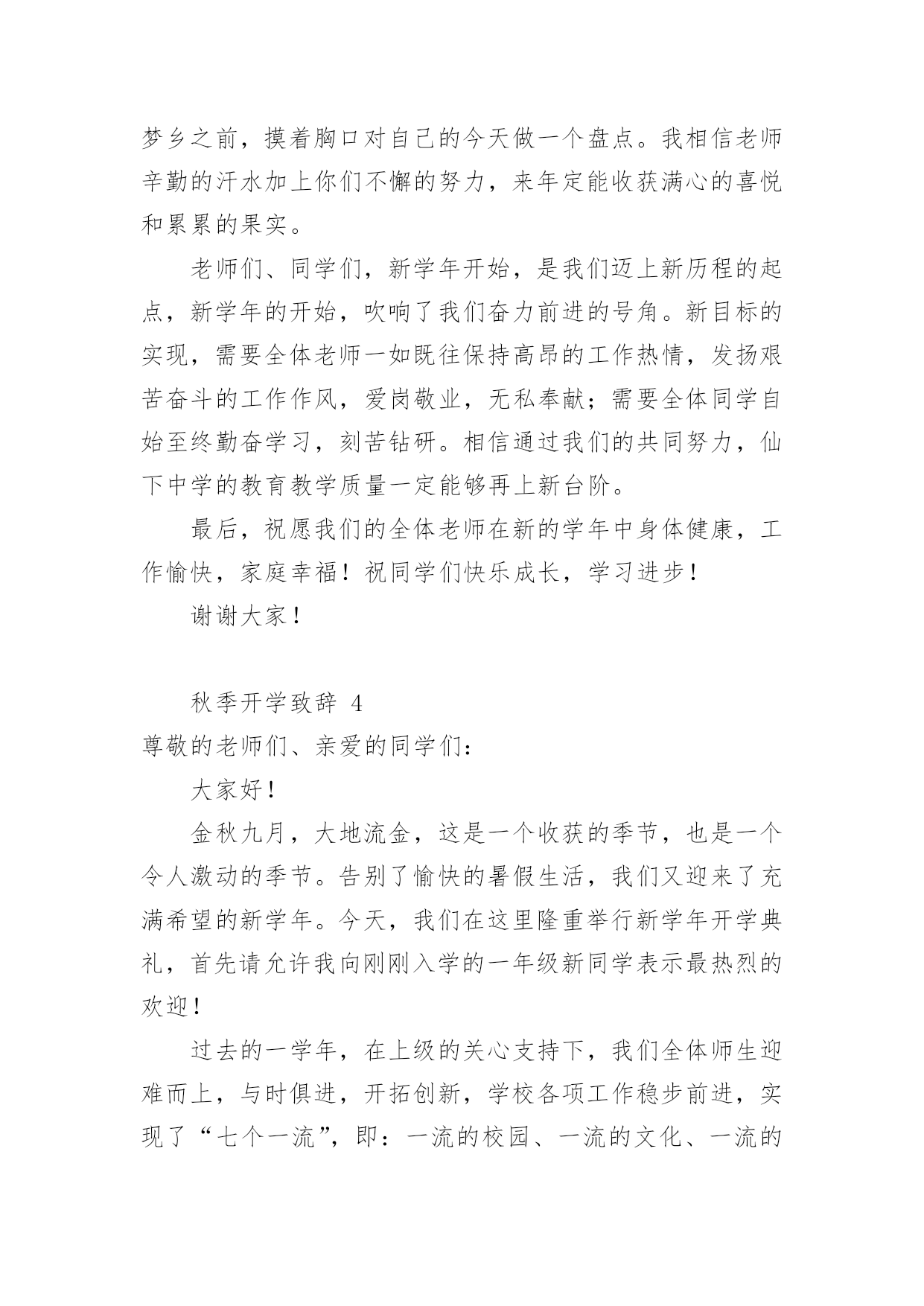 梦乡之前，摸着胸口对自己的今天做一个盘点。我相信老师辛勤的汗水加上你们不懈的努力，来年定能收获满心的喜悦和累累的果实。

老师们、同学们，新学年开始，是我们迈上新历程的起点，新学年的开始，吹响了我们奋力前进的号角。新目标的实现，需要全体老师一如既往保持高昂的工作热情，发扬艰苦奋斗的工作作风，爱岗敬业，无私奉献；需要全体同学自始至终勤奋学习，刻苦钻研。相信通过我们的共同努力，仙下中学的教育教学质量一定能够再上新台阶。

最后，祝愿我们的全体老师在新的学年中身体健康，工作愉快，家庭幸福！祝同学们快乐成长，学习进步！

谢谢大家！

秋季开学致辞 4

尊敬的老师们、亲爱的同学们：

大家好！

金秋九月，大地流金，这是一个收获的季节，也是一个令人激动的季节。告别了愉快的暑假生活，我们又迎来了充满希望的新学年。今天，我们在这里隆重举行新学年开学典礼，首先请允许我向刚刚入学的一年级新同学表示最热烈的欢迎！

过去的一学年，在上级的关心支持下，我们全体师生迎难而上，与时俱进，开拓创新，学校各项工作稳步前进，实现了“七个一流”，即：一流的校园、一流的文化、一流的